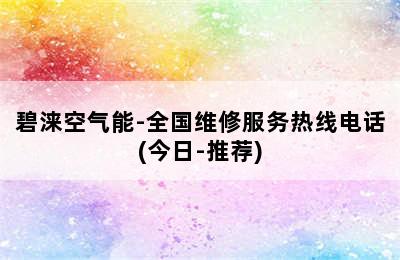 碧涞空气能-全国维修服务热线电话(今日-推荐)